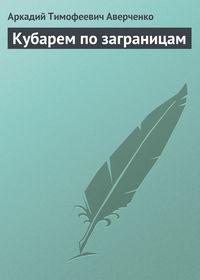 Аркадий Тимофеевич Аверченко

Кубарем по заграницам